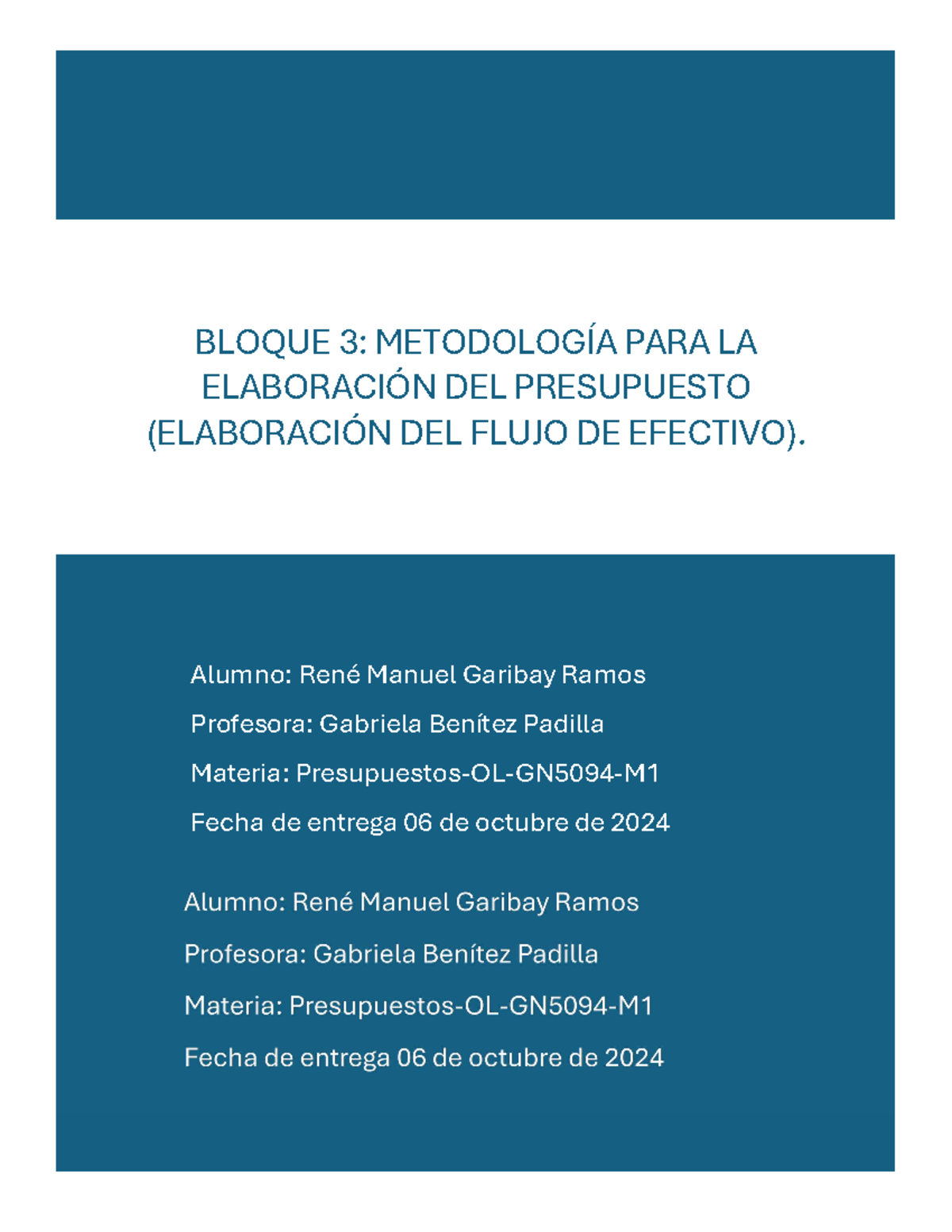 BLOQUE 3: METODOLOGÍA PARA LA ELABORACIÓN DEL PRESUPUESTO (ELABORACIÓN DEL FLUJO DE EFECTIVO).

Alumno: René Manuel Garibay Ramos

Profesora: Gabriela Benítez Padilla

Materia: Presupuestos-OL-GN5094-M1

Fecha de entrega 06 de octubre de 2024

Alumno: René Manuel Garibay Ramos

Profesora: Gabriela Benítez Padilla

Materia: Presupuestos-OL-GN5094-M1

Fecha de entrega 06 de octubre de 2024